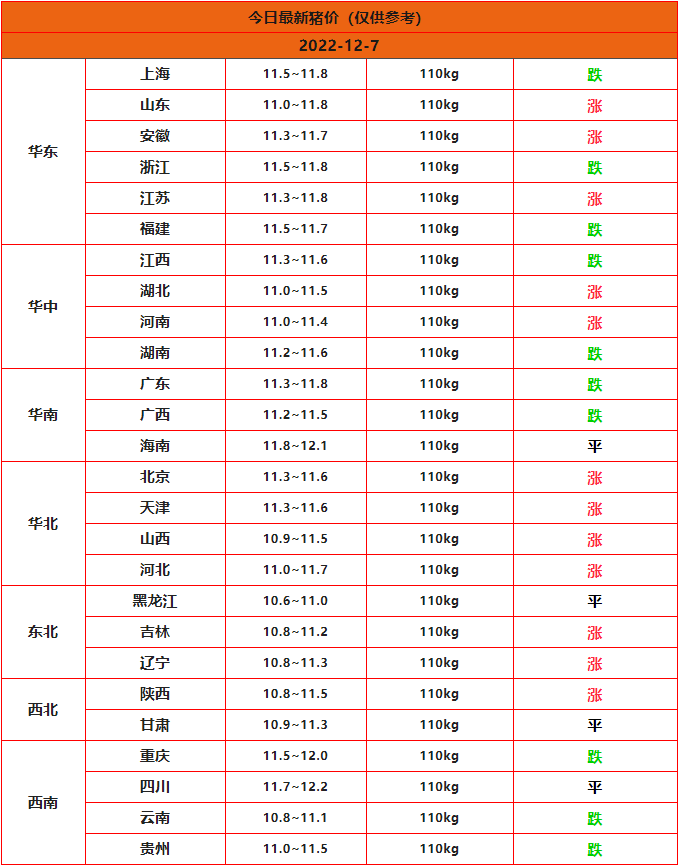 | 今日最新猪价（仅供参考） | | | | |
|---|---|---|---|---|
| 2022-12-7 | | | | |
| 华东 | 上海 | 11.5~11.8 | 110kg | 跌 |
| | 山东 | 11.0~11.8 | 110kg | 涨 |
| | 安徽 | 11.3~11.7 | 110kg | 涨 |
| | 浙江 | 11.5~11.8 | 110kg | 跌 |
| | 江苏 | 11.3~11.8 | 110kg | 涨 |
| | 福建 | 11.5~11.7 | 110kg | 跌 |
| 华中 | 江西 | 11.3~11.6 | 110kg | 跌 |
| | 湖北 | 11.0~11.5 | 110kg | 涨 |
| | 河南 | 11.0~11.4 | 110kg | 涨 |
| | 湖南 | 11.2~11.6 | 110kg | 跌 |
| 华南 | 广东 | 11.3~11.8 | 110kg | 跌 |
| | 广西 | 11.2~11.5 | 110kg | 跌 |
| | 海南 | 11.8~12.1 | 110kg | 平 |
| 华北 | 北京 | 11.3~11.6 | 110kg | 涨 |
| | 天津 | 11.3~11.6 | 110kg | 涨 |
| | 山西 | 10.9~11.5 | 110kg | 涨 |
| | 河北 | 11.0~11.7 | 110kg | 涨 |
| 东北 | 黑龙江 | 10.6~11.0 | 110kg | 平 |
| | 吉林 | 10.8~11.2 | 110kg | 涨 |
| | 辽宁 | 10.8~11.3 | 110kg | 涨 |
| 西北 | 陕西 | 10.8~11.5 | 110kg | 涨 |
| | 甘肃 | 10.9~11.3 | 110kg | 平 |
| 西南 | 重庆 | 11.5~12.0 | 110kg | 跌 |
| | 四川 | 11.7~12.2 | 110kg | 平 |
| | 云南 | 10.8~11.1 | 110kg | 跌 |
| | 贵州 | 11.0~11.5 | 110kg | 跌 |